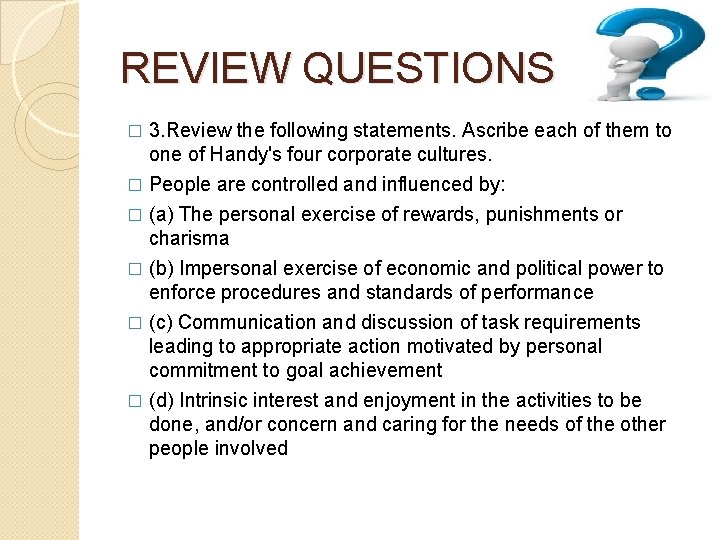 REVIEW QUESTIONS

☐ 3.Review the following statements. Ascribe each of them to one of Handy's four corporate cultures.

☐ People are controlled and influenced by:

☐ (a) The personal exercise of rewards, punishments or charisma

☐ (b) Impersonal exercise of economic and political power to enforce procedures and standards of performance

☐ (c) Communication and discussion of task requirements leading to appropriate action motivated by personal commitment to goal achievement

☐ (d) Intrinsic interest and enjoyment in the activities to be done, and/or concern and caring for the needs of the other people involved